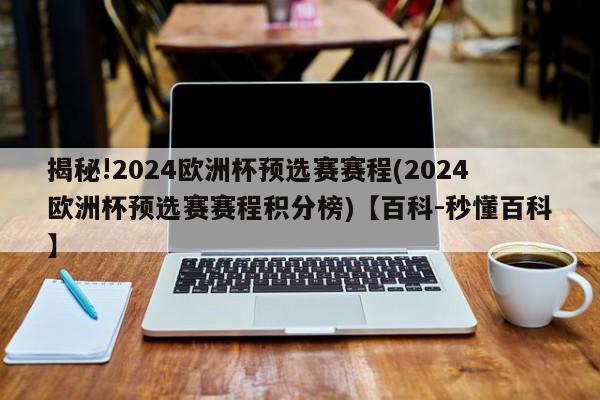 揭秘!2024欧洲杯预选赛赛程(2024欧洲杯预选赛赛程积分榜)【百科-秒懂百科】